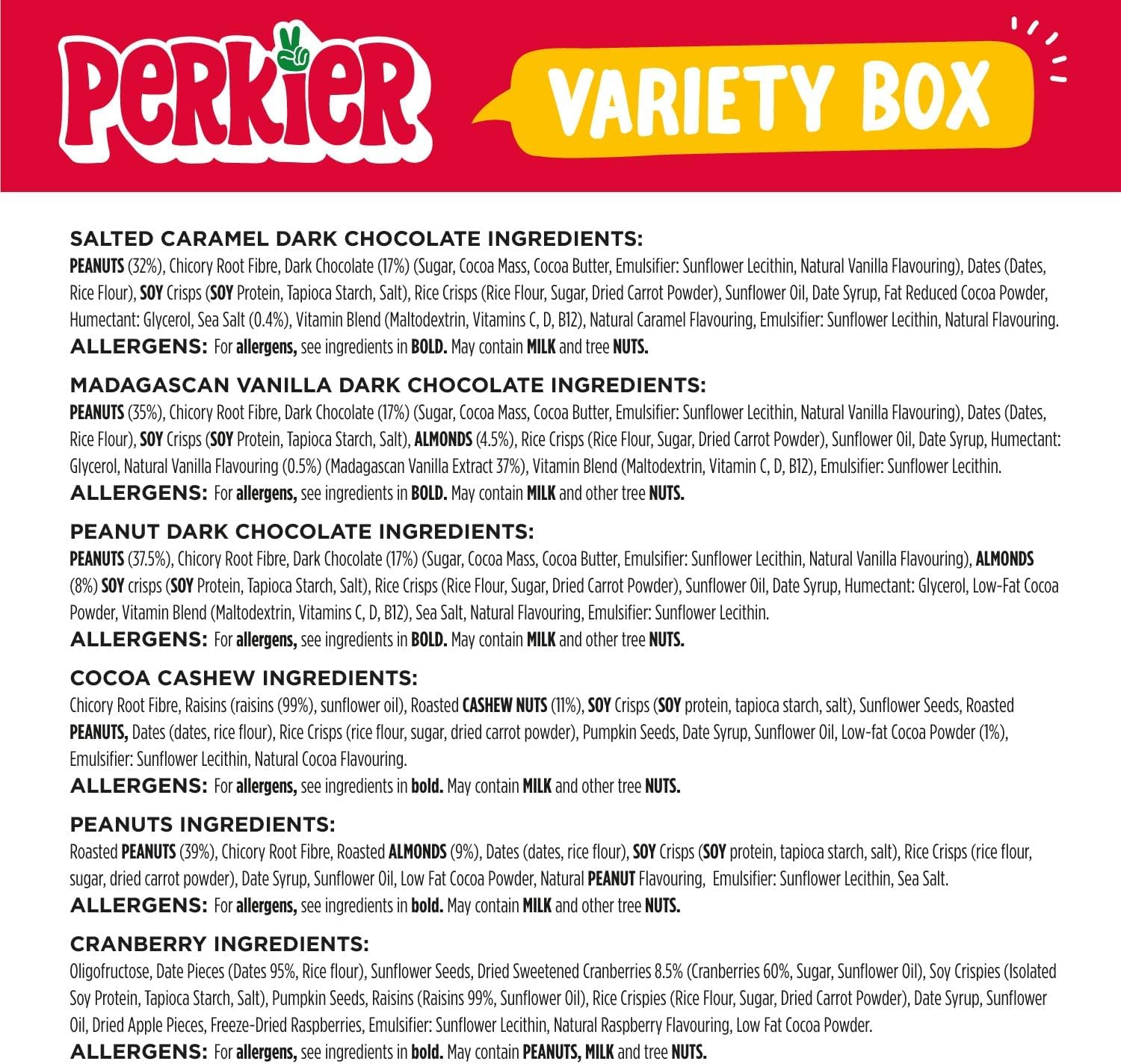 PeRKieR

VARIETY BOX

SALTED CARAMEL DARK CHOCOLATE INGREDIENTS:
PEANUTS (32%), Chicory Root Fibre, Dark Chocolate (17%) (Sugar, Cocoa Mass, Cocoa Butter, Emulsifier: Sunflower Lecithin, Natural Vanilla Flavouring), Dates (Dates, Rice Flour), SOY Crisps (SOY Protein, Tapioca Starch, Salt), Rice Crisps (Rice Flour, Sugar, Dried Carrot Powder), Sunflower Oil, Date Syrup, Fat Reduced Cocoa Powder, Humectant: Glycerol, Sea Salt (0.4%), Vitamin Blend (Maltodextrin, Vitamins C, D, B12), Natural Caramel Flavouring, Emulsifier: Sunflower Lecithin, Natural Flavouring.
ALLERGENS: For allergens, see ingredients in BOLD. May contain MILK and tree NUTS.

MADAGASCAN VANILLA DARK CHOCOLATE INGREDIENTS:
PEANUTS (35%), Chicory Root Fibre, Dark Chocolate (17%) (Sugar, Cocoa Mass, Cocoa Butter, Emulsifier: Sunflower Lecithin, Natural Vanilla Flavouring), Dates (Dates, Rice Flour), SOY Crisps (SOY Protein, Tapioca Starch, Salt), ALMONDS (4.5%), Rice Crisps (Rice Flour, Sugar, Dried Carrot Powder), Sunflower Oil, Date Syrup, Humectant: Glycerol, Natural Vanilla Flavouring (0.5%) (Madagascan Vanilla Extract 37%), Vitamin Blend (Maltodextrin, Vitamin C, D, B12), Emulsifier: Sunflower Lecithin.
ALLERGENS: For allergens, see ingredients in BOLD. May contain MILK and other tree NUTS.

PEANUT DARK CHOCOLATE INGREDIENTS:
PEANUTS (37.5%), Chicory Root Fibre, Dark Chocolate (17%) (Sugar, Cocoa Mass, Cocoa Butter, Emulsifier: Sunflower Lecithin, Natural Vanilla Flavouring), ALMONDS (8%) SOY crisps (SOY Protein, Tapioca Starch, Salt), Rice Crisps (Rice Flour, Sugar, Dried Carrot Powder), Sunflower Oil, Date Syrup, Humectant: Glycerol, Low-Fat Cocoa Powder, Vitamin Blend (Maltodextrin, Vitamins C, D, B12), Sea Salt, Natural Flavouring, Emulsifier: Sunflower Lecithin.
ALLERGENS: For allergens, see ingredients in BOLD. May contain MILK and other tree NUTS.

COCOA CASHEW INGREDIENTS:
Chicory Root Fibre, Raisins (raisins (99%), sunflower oil), Roasted CASHEW NUTS (11%), SOY Crisps (SOY protein, tapioca starch, salt), Sunflower Seeds, Roasted PEANUTS, Dates (dates, rice flour), Rice Crisps (rice flour, sugar, dried carrot powder), Pumpkin Seeds, Date Syrup, Sunflower Oil, Low-fat Cocoa Powder (1%), Emulsifier: Sunflower Lecithin, Natural Cocoa Flavouring.
ALLERGENS: For allergens, see ingredients in bold. May contain MILK and other tree NUTS.

PEANUTS INGREDIENTS:
Roasted PEANUTS (39%), Chicory Root Fibre, Roasted ALMONDS (9%), Dates (dates, rice flour), SOY Crisps (SOY protein, tapioca starch, salt), Rice Crisps (rice flour, sugar, dried carrot powder), Date Syrup, Sunflower Oil, Low Fat Cocoa Powder, Natural PEANUT Flavouring, Emulsifier: Sunflower Lecithin, Sea Salt.
ALLERGENS: For allergens, see ingredients in bold. May contain MILK and other tree NUTS.

CRANBERRY INGREDIENTS:
Oligofructose, Date Pieces (Dates 95%, Rice flour), Sunflower Seeds, Dried Sweetened Cranberries 8.5% (Cranberries 60%, Sugar, Sunflower Oil), Soy Crispies (Isolated Soy Protein, Tapioca Starch, Salt), Pumpkin Seeds, Raisins (Raisins 99%, Sunflower Oil), Rice Crispies (Rice Flour, Sugar, Dried Carrot Powder), Date Syrup, Sunflower Oil, Dried Apple Pieces, Freeze-Dried Raspberries, Emulsifier: Sunflower Lecithin, Natural Raspberry Flavouring, Low Fat Cocoa Powder.
ALLERGENS: For allergens, see ingredients in bold. May contain PEANUTS, MILK and tree NUTS.